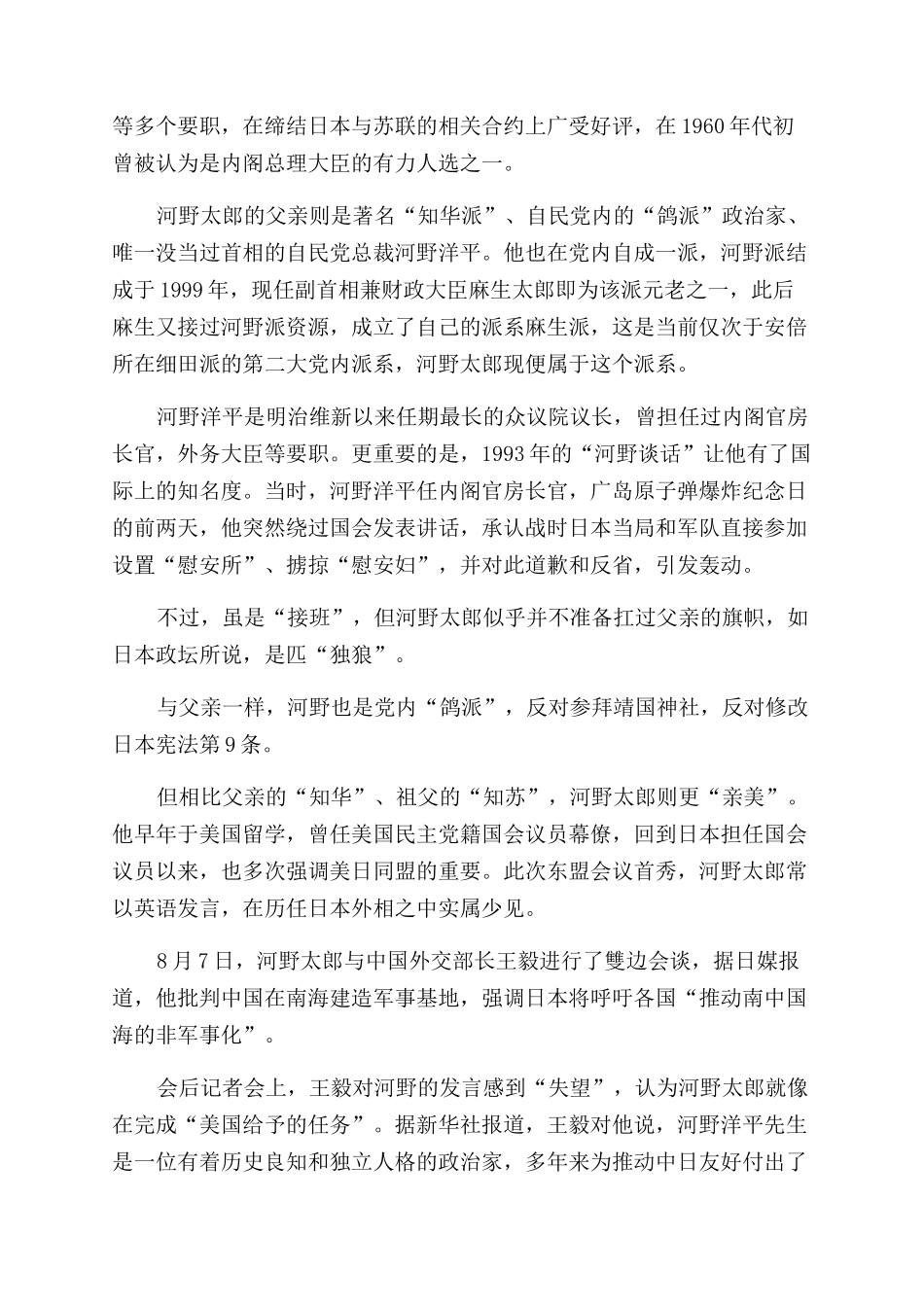 等多个要职，在缔结日本与苏联的相关合约上广受好评，在1960年代初曾被认为是内阁总理大臣的有力人选之一。

河野太郎的父亲则是著名“知华派”、自民党内的“鸽派”政治家、唯一没当过首相的自民党总裁河野洋平。他也在党内自成一派，河野派结成于1999年，现任副首相兼财政大臣麻生太郎即为该派元老之一，此后麻生又接过河野派资源，成立了自己的派系麻生派，这是当前仅次于安倍所在细田派的第二大党内派系，河野太郎现便属于这个派系。

河野洋平是明治维新以来任期最长的众议院议长，曾担任过内阁官房长官，外务大臣等要职。更重要的是，1993年的“河野谈话”让他有了国际上的知名度。当时，河野洋平任内阁官房长官，广岛原子弹爆炸纪念日的前两天，他突然绕过国会发表讲话，承认战时日本当局和军队直接参加设置“慰安所”、掳掠“慰安妇”，并对此道歉和反省，引发轰动。

不过，虽是“接班”，但河野太郎似乎并不准备扛过父亲的旗帜，如日本政坛所说，是匹“独狼”。

与父亲一样，河野也是党内“鸽派”，反对参拜靖国神社，反对修改日本宪法第9条。

但相比父亲的“知华”、祖父的“知苏”，河野太郎则更“亲美”。他早年于美国留学，曾任美国民主党籍国会议员幕僚，回到日本担任国会议员以来，也多次强调美日同盟的重要。此次东盟会议首秀，河野太郎常以英语发言，在历任日本外相之中实属少见。

8月7日，河野太郎与中国外交部长王毅进行了雙边会谈，据日媒报道，他批判中国在南海建造军事基地，强调日本将呼吁各国“推动南中国海的非军事化”。

会后记者会上，王毅对河野的发言感到“失望”，认为河野太郎就像在完成“美国给予的任务”。据新华社报道，王毅对他说，河野洋平先生是一位有着历史良知和独立人格的政治家，多年来为推动中日友好付出了